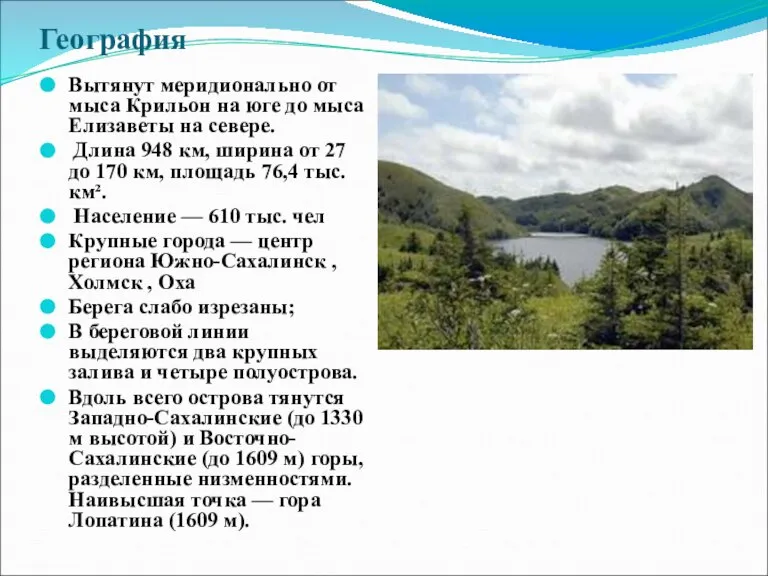 География

Вытянут меридионально от мыса Крильон на юге до мыса Елизаветы на севере.

Длина 948 км, ширина от 27 до 170 км, площадь 76,4 тыс. км².

Население — 610 тыс. чел

Крупные города — центр региона Южно-Сахалинск , Холмск , Оха

Берега слабо изрезаны;

В береговой линии выделяются два крупных залива и четыре полуострова.

Вдоль всего острова тянутся Западно-Сахалинские (до 1330 м высотой) и Восточно-Сахалинские (до 1609 м) горы, разделенные низменностями. Наивысшая точка — гора Лопатина (1609 м).